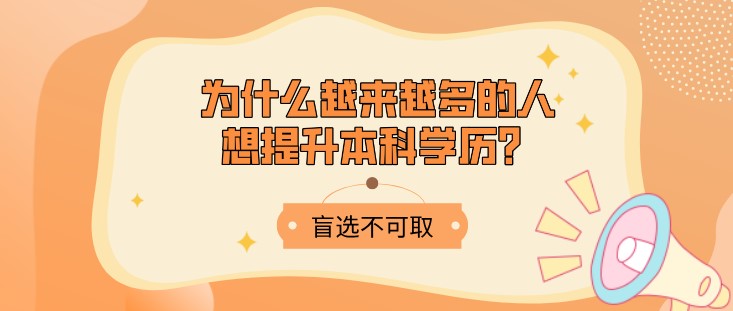 为什么越来越多的人想提升本科学历?

盲选不可取